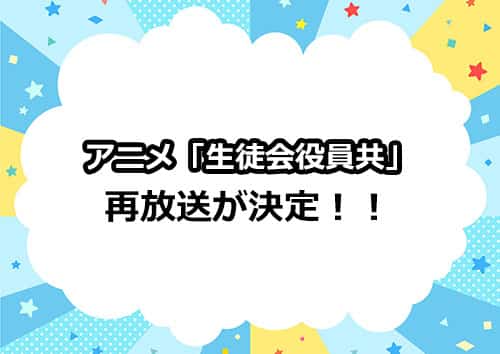 アニメ「生徒会役員共」
再放送が決定！！